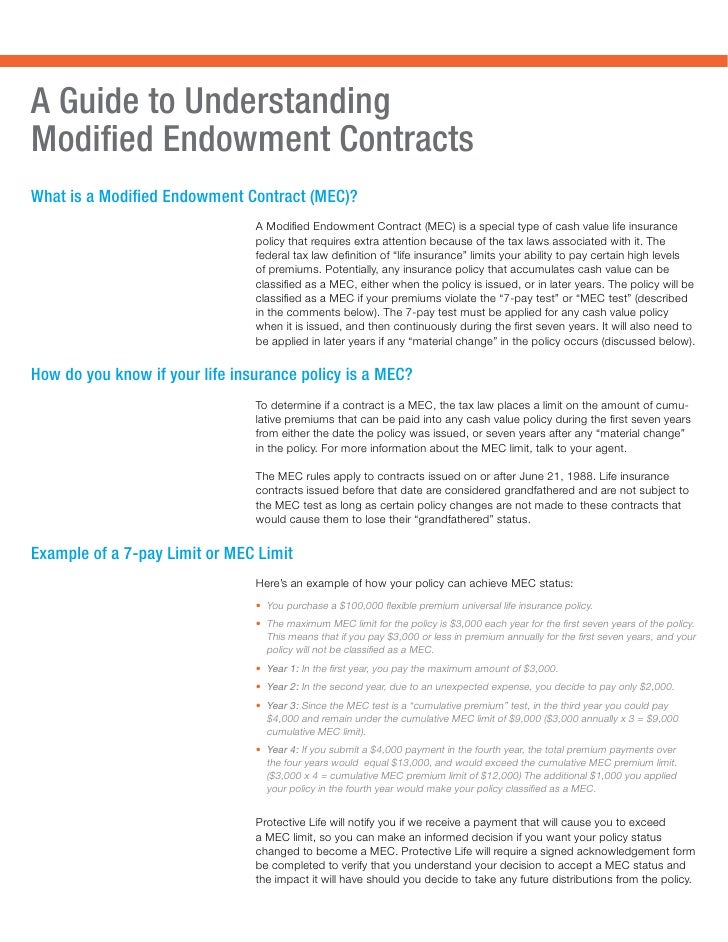 A Guide to Understanding Modified Endowment Contracts

What is a Modified Endowment Contract (MEC)?

A Modified Endowment Contract (MEC) is a special type of cash value life insurance policy that requires extra attention because of the tax laws associated with it. The federal tax law definition of “life insurance” limits your ability to pay certain high levels of premiums. Potentially, any insurance policy that accumulates cash value can be classified as a MEC, either when the policy is issued, or in later years. The policy will be classified as a MEC if your premiums violate the “7-pay test” or “MEC test” (described in the comments below). The 7-pay test must be applied for any cash value policy when it is issued, and then continuously during the first seven years. It will also need to be applied in later years if any “material change” in the policy occurs (discussed below).

How do you know if your life insurance policy is a MEC?

To determine if a contract is a MEC, the tax law places a limit on the amount of cumulative premiums that can be paid into any cash value policy during the first seven years from either the date the policy was issued, or seven years after any “material change” in the policy. For more information about the MEC limit, talk to your agent.

The MEC rules apply to contracts issued on or after June 21, 1988. Life insurance contracts issued before that date are considered grandfathered and are not subject to the MEC test as long as certain policy changes are not made to these contracts that would cause them to lose their “grandfathered” status.

Example of a 7-pay Limit or MEC Limit

Here’s an example of how your policy can achieve MEC status:

• You purchase a $100,000 flexible premium universal life insurance policy.
• The maximum MEC limit for the policy is $3,000 each year for the first seven years of the policy. This means that if you pay $3,000 or less in premium annually for the first seven years, and your policy will not be classified as a MEC.
• Year 1: In the first year, you pay the maximum amount of $3,000.
• Year 2: In the second year, due to an unexpected expense, you decide to pay only $2,000.
• Year 3: Since the MEC test is a “cumulative premium” test, in the third year you could pay $4,000 and remain under the cumulative MEC limit of $9,000 ($3,000 annually x 3 = $9,000 cumulative MEC limit).
• Year 4: If you submit a $4,000 payment in the fourth year, the total premium payments over the four years would equal $13,000, and would exceed the cumulative MEC premium limit. ($3,000 x 4 = cumulative MEC premium limit of $12,000) The additional $1,000 you applied your policy in the fourth year would make your policy classified as a MEC.

Protective Life will notify you if we receive a payment that will cause you to exceed a MEC limit, so you can make an informed decision if you want your policy status changed to become a MEC. Protective Life will require a signed acknowledgement form be completed to verify that you understand your decision to accept a MEC status and the impact it will have should you decide to take any future distributions from the policy.